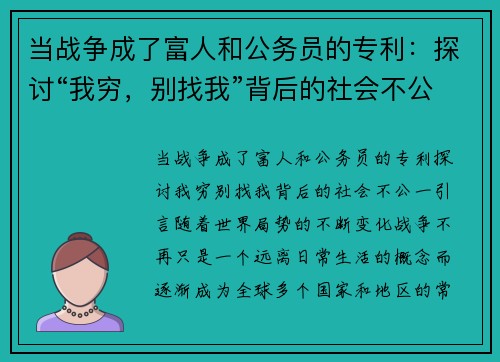 当战争成了富人和公务员的专利：探讨“我穷，别找我”背后的社会不公

当战争成了富人和公务员的专利探讨我穷别找我背后的社会不公一引言随着世界局势的不断变化战争不再只是一个远离日常生活的概念而逐渐成为全球多个国家和地区的常